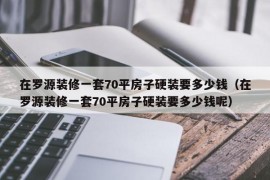 在罗源装修一套70平房子硬装要多少钱（在罗源装修一套70平房子硬装要多少钱呢）